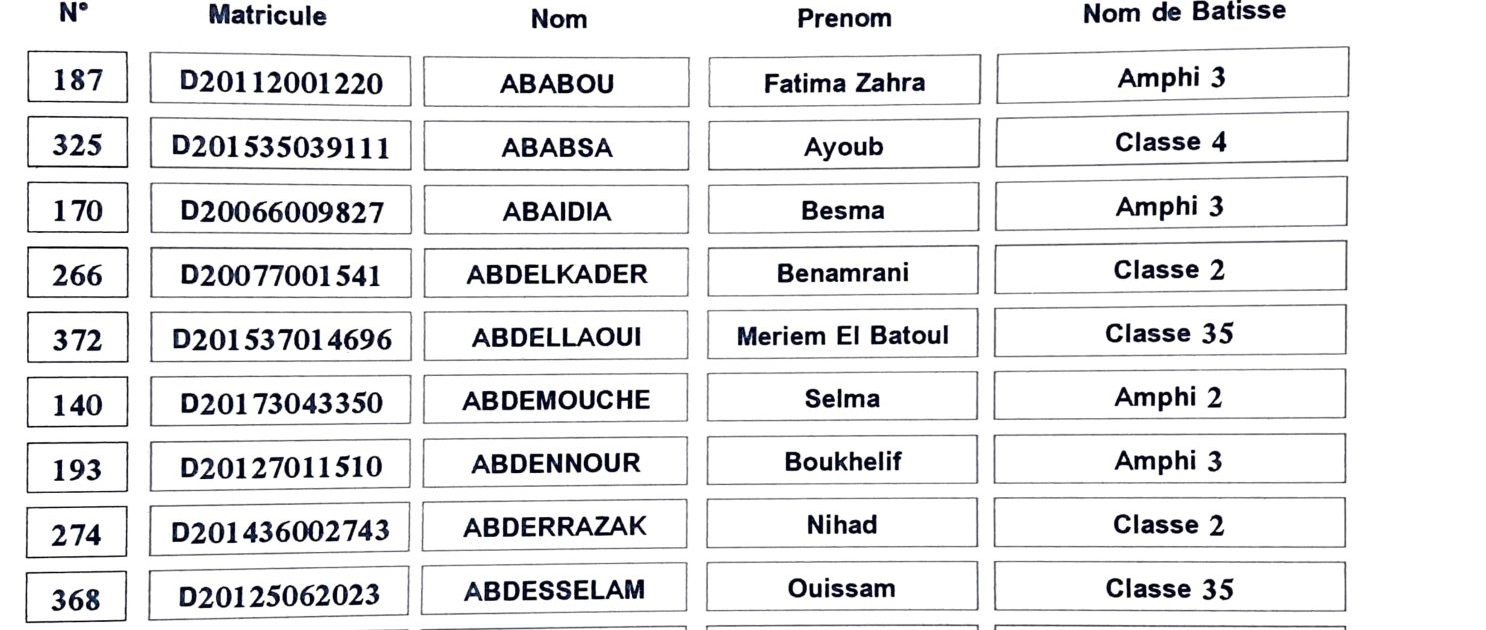 | N° | Matricule | Nom | Prenom | Nom de Batisse |
|---|---|---|---|---|
| 187 | D20112001220 | ABABOU | Fatima Zahra | Amphi 3 |
| 325 | D201535039111 | ABABSA | Ayoub | Classe 4 |
| 170 | D20066009827 | ABAIDIA | Besma | Amphi 3 |
| 266 | D20077001541 | ABDELKADER | Benamrani | Classe 2 |
| 372 | D201537014696 | ABDELLAOUI | Meriem El Batoul | Classe 35 |
| 140 | D20173043350 | ABDEMOUCHE | Selma | Amphi 2 |
| 193 | D20127011510 | ABDENNOUR | Boukhelif | Amphi 3 |
| 274 | D201436002743 | ABDERRAZAK | Nihad | Classe 2 |
| 368 | D20125062023 | ABDESSELAM | Ouissam | Classe 35 |